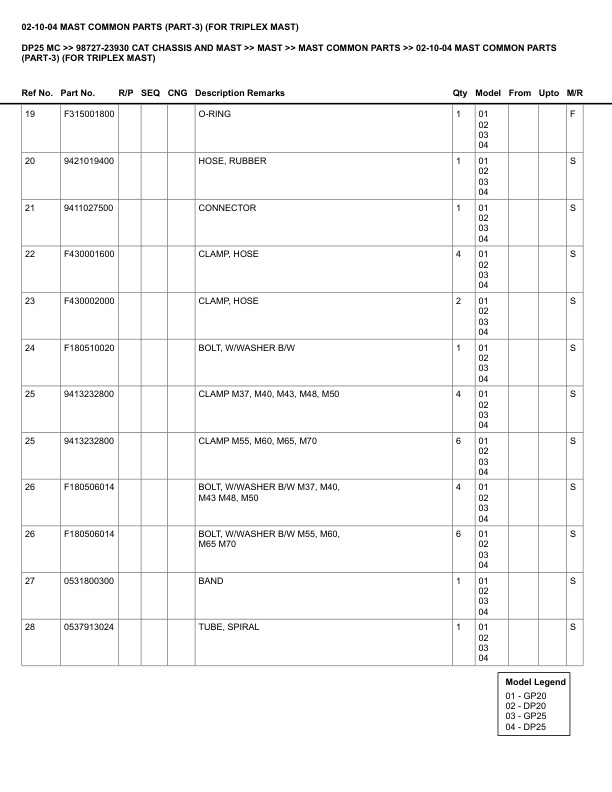 02-10-04 MAST COMMON PARTS (PART-3) (FOR TRIPLEX MAST)

DP25 MC >> 98727-23930 CAT CHASSIS AND MAST >> MAST >> MAST COMMON PARTS >> 02-10-04 MAST COMMON PARTS (PART-3) (FOR TRIPLEX MAST)

| Ref No. | Part No. | R/P | SEQ | CNG | Description Remarks | Qty | Model | From | Upto | M/R |
|---|---|---|---|---|---|---|---|---|---|---|
| 19 | F315001800 | | | | O-RING | 1 | 01 02 03 04 | | | F |
| 20 | 9421019400 | | | | HOSE, RUBBER | 1 | 01 02 03 04 | | | S |
| 21 | 9411027500 | | | | CONNECTOR | 1 | 01 02 03 04 | | | S |
| 22 | F430001600 | | | | CLAMP, HOSE | 4 | 01 02 03 04 | | | S |
| 23 | F430002000 | | | | CLAMP, HOSE | 2 | 01 02 03 04 | | | S |
| 24 | F180510020 | | | | BOLT, W/WASHER B/W | 1 | 01 02 03 04 | | | S |
| 25 | 9413232800 | | | | CLAMP M37, M40, M43, M48, M50 | 4 | 01 02 03 04 | | | S |
| 25 | 9413232800 | | | | CLAMP M55, M60, M65, M70 | 6 | 01 02 03 04 | | | S |
| 26 | F180506014 | | | | BOLT, W/WASHER B/W M37, M40, M43 M48, M50 | 4 | 01 02 03 04 | | | S |
| 26 | F180506014 | | | | BOLT, W/WASHER B/W M55, M60, M65 M70 | 6 | 01 02 03 04 | | | S |
| 27 | 0531800300 | | | | BAND | 1 | 01 02 03 04 | | | S |
| 28 | 0537913024 | | | | TUBE, SPIRAL | 1 | 01 02 03 04 | | | S |

Model Legend
01 - GP20
02 - DP20
03 - GP25
04 - DP25